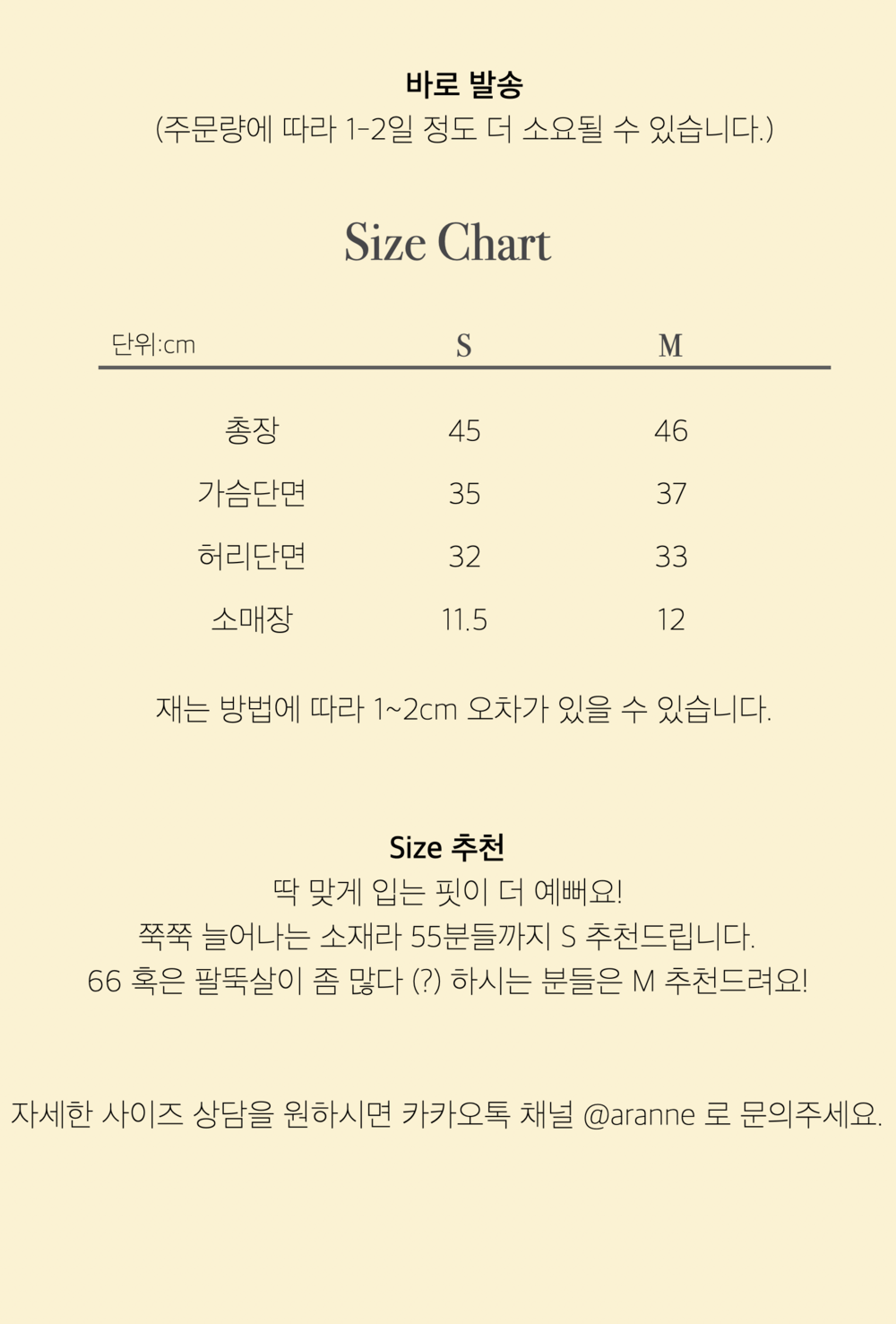 바로 발송
(주문량에 따라 1-2일 정도 더 소요될 수 있습니다.)

Size Chart

| 단위:cm | S | M |
|---|---|---|
| 총장 | 45 | 46 |
| 가슴단면 | 35 | 37 |
| 허리단면 | 32 | 33 |
| 소매장 | 11.5 | 12 |

재는 방법에 따라 1~2cm 오차가 있을 수 있습니다.

Size 추천
딱 맞게 입는 핏이 더 예뻐요!
쭉쭉 늘어나는 소재라 55분들까지 S 추천드립니다.
66 혹은 팔뚝살이 좀 많다 (?) 하시는 분들은 M 추천드려요!

자세한 사이즈 상담을 원하시면 카카오톡 채널 @aranne 로 문의주세요.